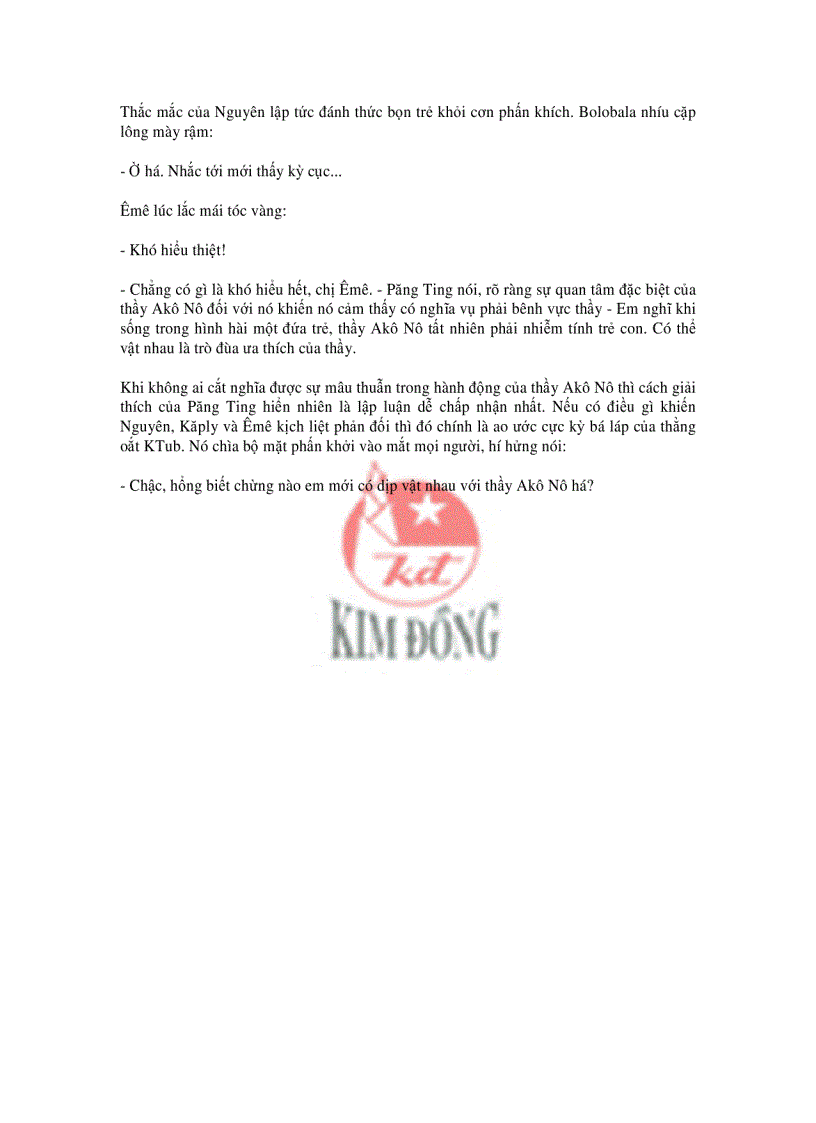 Thắc mắc của Nguyên lập tức đánh thức bọn trẻ khỏi cơn phấn khích. Bolobala nhíu cặp lông mày rậm:

- Ờ há. Nhắc tới mới thấy kỳ cục...

Êmê lúc lắc mái tóc vàng:

- Khó hiểu thiệt!

- Chẳng có gì là khó hiểu hết, chị Êmê. - Păng Ting nói, rõ ràng sự quan tâm đặc biệt của thầy Akô Nô đối với nó khiến nó cảm thấy có nghĩa vụ phải bênh vực thầy - Em nghĩ khi sống trong hình hài một đứa trẻ, thầy Akô Nô tất nhiên phải nhiễm tính trẻ con. Có thể vật nhau là trò đùa ưa thích của thầy.

Khi không ai cắt nghĩa được sự mâu thuẫn trong hành động của thầy Akô Nô thì cách giải thích của Păng Ting hiển nhiên là lập luận dễ chấp nhận nhất. Nếu có điều gì khiến Nguyên, Kăply và Êmê kịch liệt phản đối thì đó chính là ao ước cực kỳ bá láp của thằng oắt KTub. Nó chìa bộ mặt phấn khởi vào mắt mọi người, hí hửng nói:

- Chậc, hổng biết chừng nào em mới có dịp vật nhau với thầy Akô Nô há?

kđ
KIM ĐỒNG